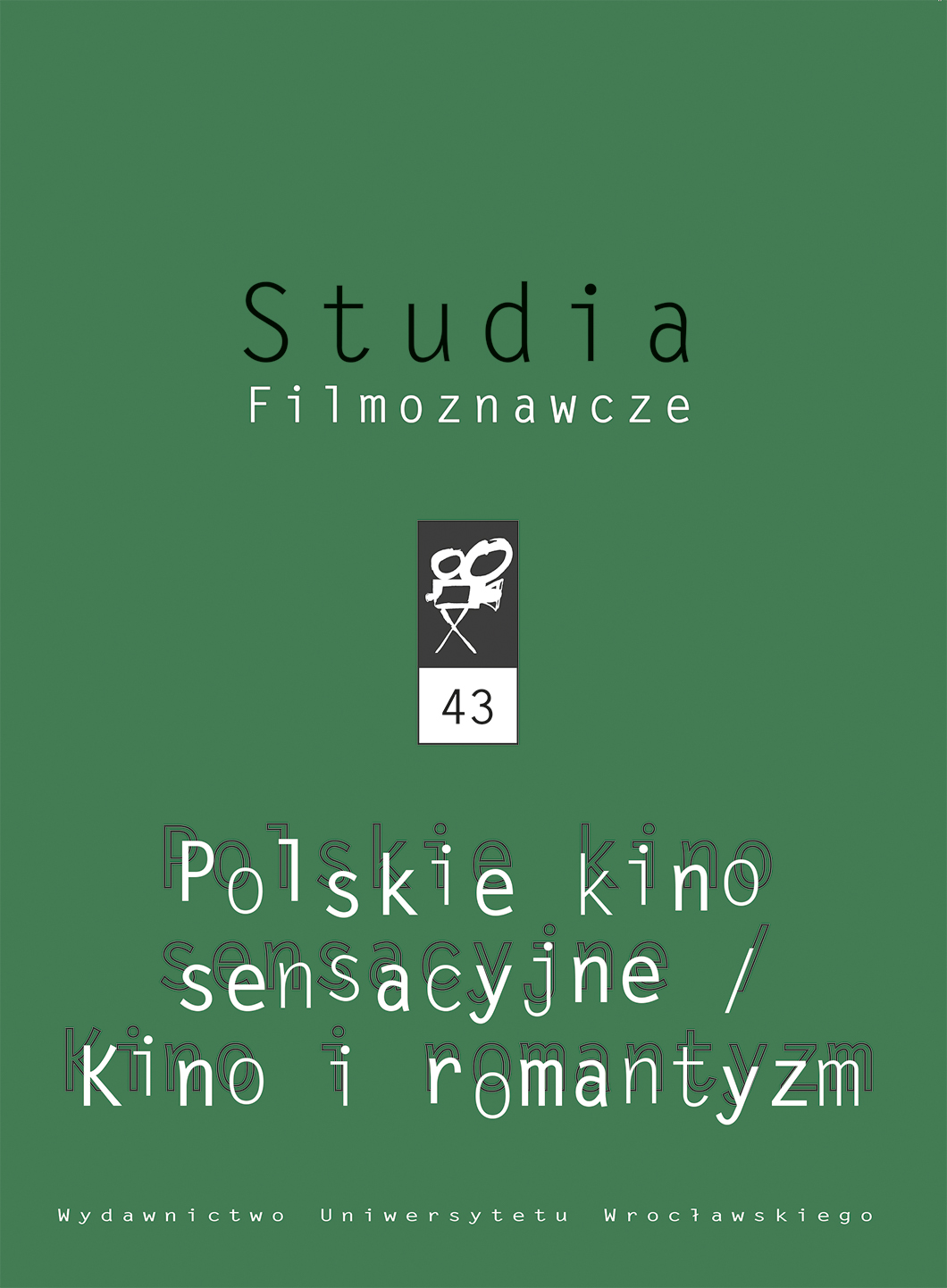 Studia
Filmoznawcze

43

Polskie kino sensacyjne / Kino i romantyzm

Wydawnictwo Uniwersytetu Wrocławskiego